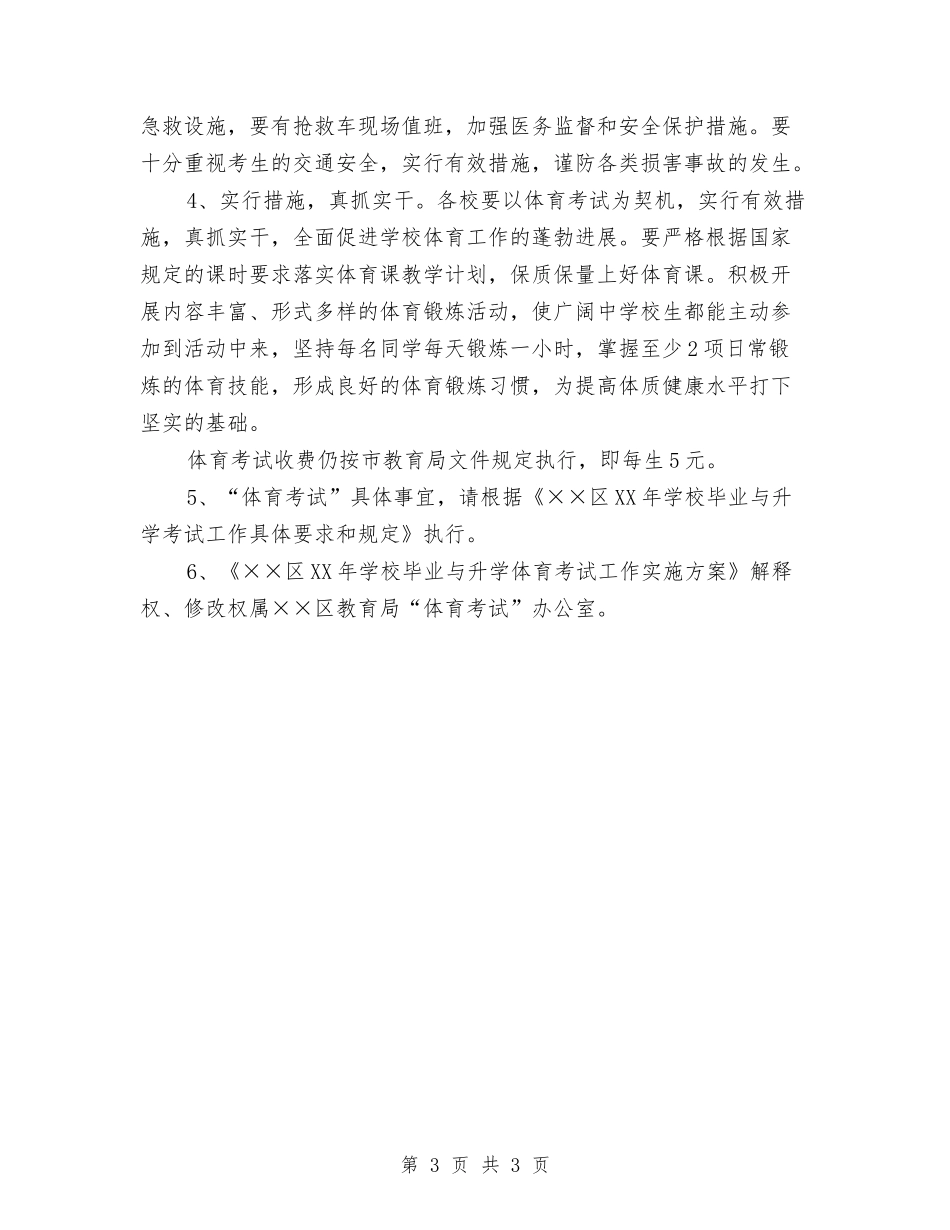 急救设施，要有抢救车现场值班，加强医务监督和安全保护措施。要十分重视考生的交通安全，实行有效措施，谨防各类损害事故的发生。

4、实行措施，真抓实干。各校要以体育考试为契机，实行有效措施，真抓实干，全面促进学校体育工作的蓬勃进展。要严格根据国家规定的课时要求落实体育课教学计划，保质保量上好体育课。积极开展内容丰富、形式多样的体育锻炼活动，使广阔中学校生都能主动参加到活动中来，坚持每名同学每天锻炼一小时，掌握至少2项日常锻炼的体育技能，形成良好的体育锻炼习惯，为提高体质健康水平打下坚实的基础。

体育考试收费仍按市教育局文件规定执行，即每生5元。

5、“体育考试”具体事宜，请根据《××区XX年学校毕业与升学考试工作具体要求和规定》执行。

6、《××区XX年学校毕业与升学体育考试工作实施方案》解释权、修改权属××区教育局“体育考试”办公室。

第 3 页 共 3 页